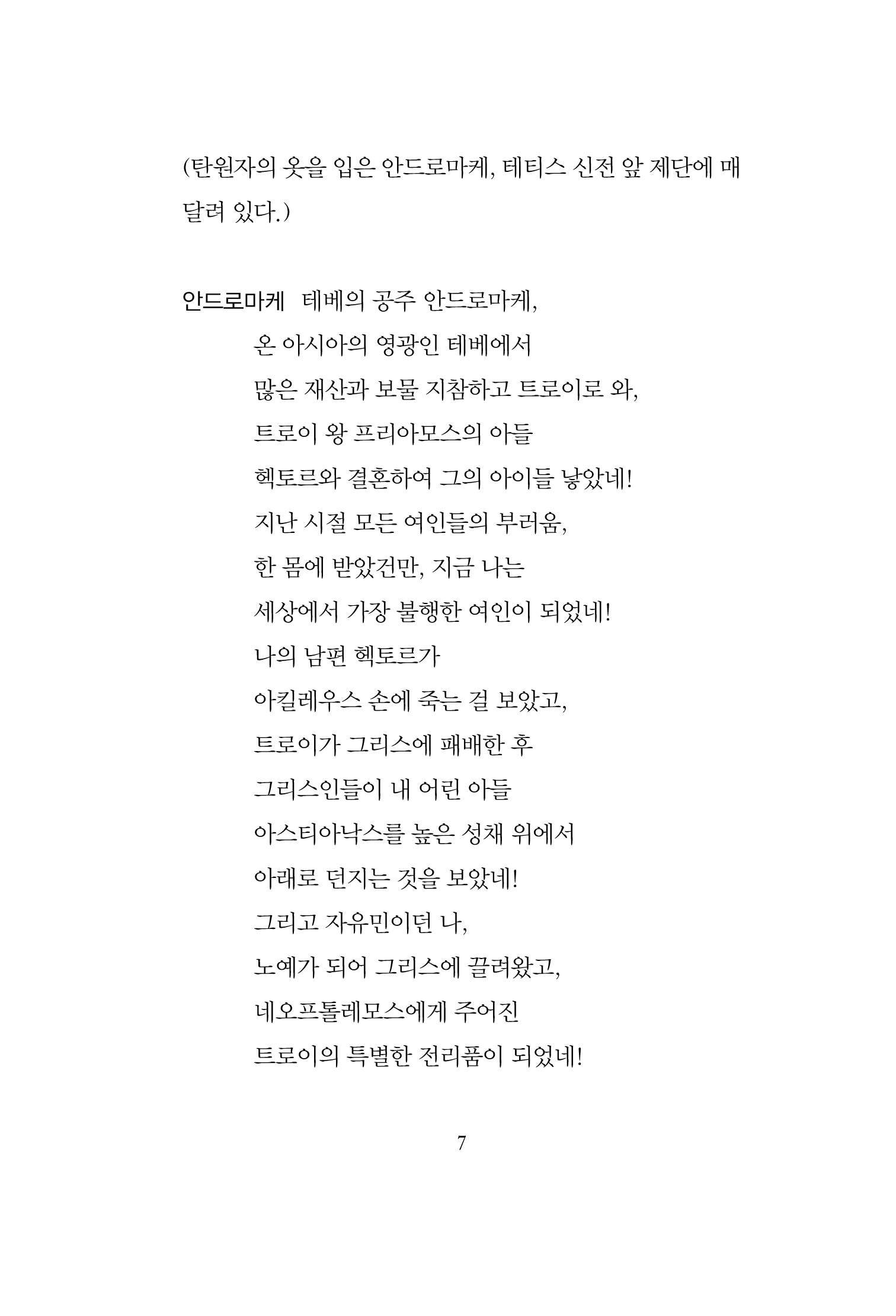 (탄원자의 옷을 입은 안드로마케, 테티스 신전 앞 제단에 매달려 있다.)

안드로마케 테베의 공주 안드로마케,
온 아시아의 영광인 테베에서
많은 재산과 보물 지참하고 트로이로 와,
트로이 왕 프리아모스의 아들
헥토르와 결혼하여 그의 아이들 낳았네!
지난 시절 모든 여인들의 부러움,
한 몸에 받았건만, 지금 나는
세상에서 가장 불행한 여인이 되었네!
나의 남편 헥토르가
아킬레우스 손에 죽는 걸 보았고,
트로이가 그리스에 패배한 후
그리스인들이 내 어린 아들
아스티아낙스를 높은 성채 위에서
아래로 던지는 것을 보았네!
그리고 자유민이던 나,
노예가 되어 그리스에 끌려왔고,
네오프톨레모스에게 주어진
트로이의 특별한 전리품이 되었네!

7